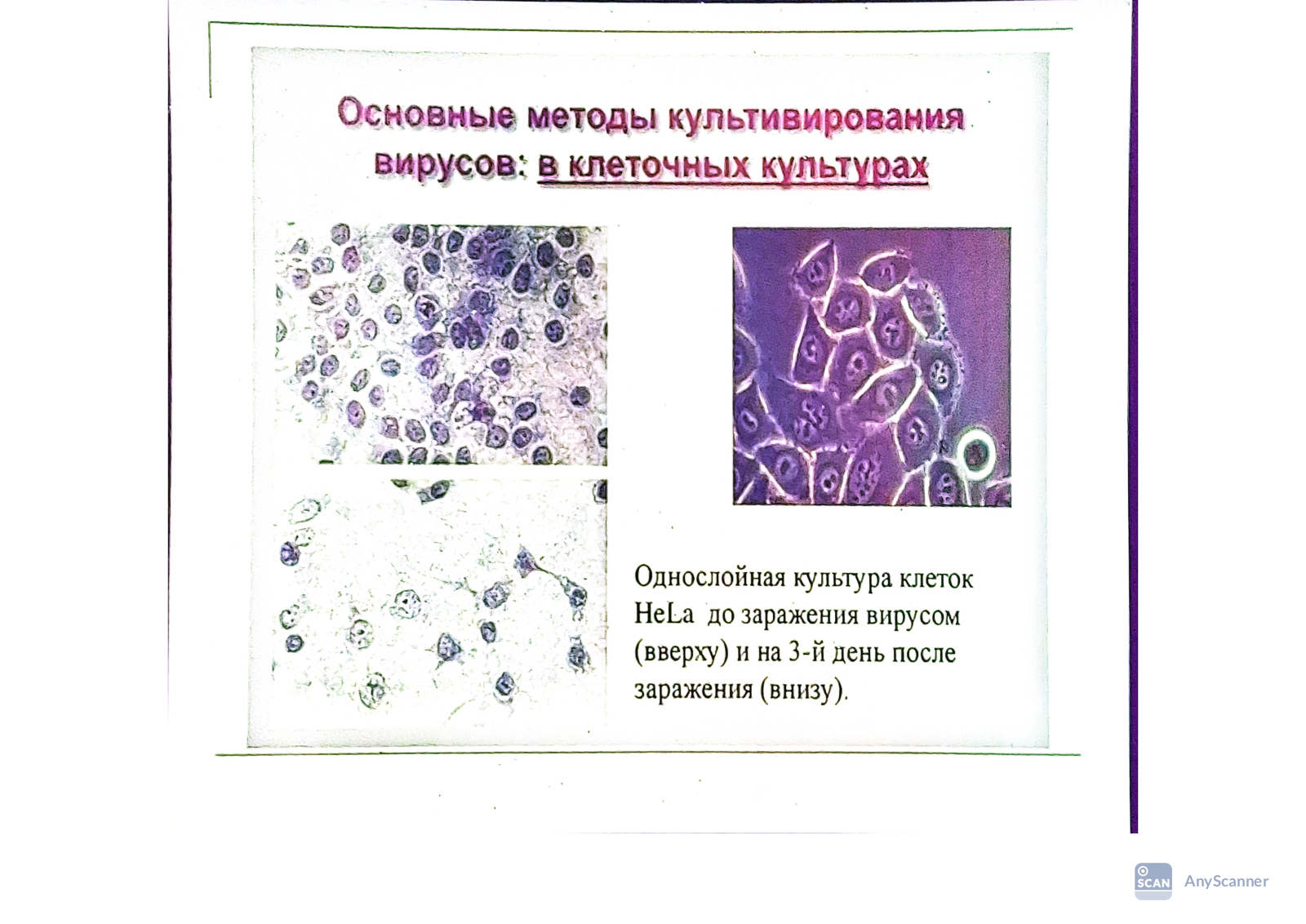 Основные методы культивирования вирусов: в клеточных культурах

Однослойная культура клеток HeLa до заражения вирусом (вверху) и на 3-й день после заражения (внизу).

SCAN AnyScanner